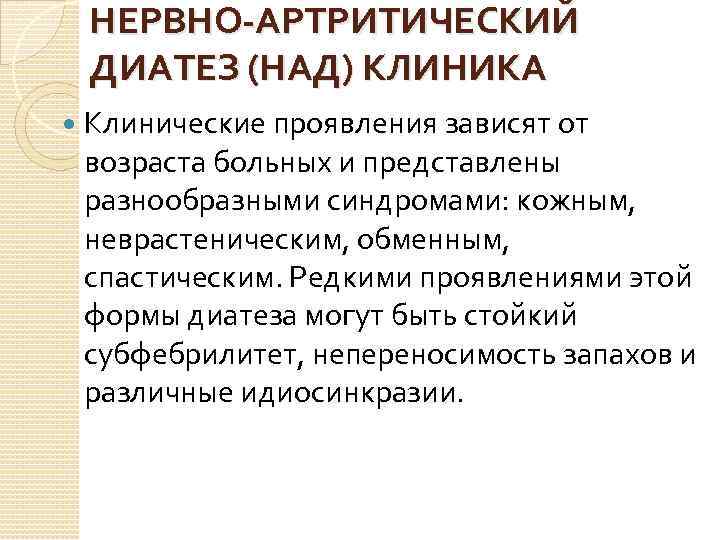 НЕРВНО-АРТРИТИЧЕСКИЙ ДИАТЕЗ (НАД) КЛИНИКА

• Клинические проявления зависят от возраста больных и представлены разнообразными синдромами: кожным, неврастеническим, обменным, спастическим. Редкими проявлениями этой формы диатеза могут быть стойкий субфебрилитет, непереносимость запахов и различные идиосинкразии.